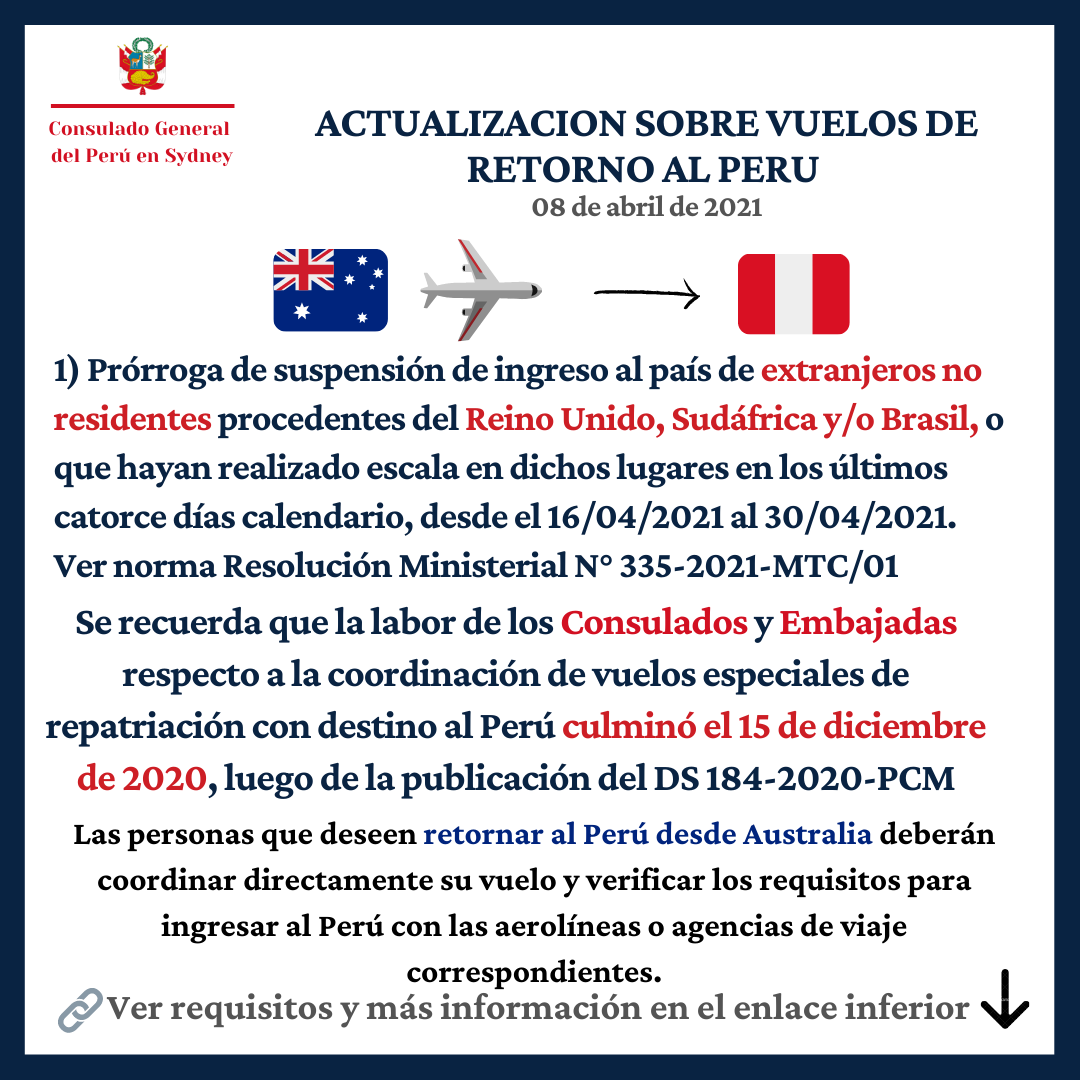 Consulado General del Perú en Sydney

ACTUALIZACION SOBRE VUELOS DE RETORNO AL PERU
08 de abril de 2021

1) Prórroga de suspensión de ingreso al país de extranjeros no residentes procedentes del Reino Unido, Sudáfrica y/o Brasil, o que hayan realizado escala en dichos lugares en los últimos catorce días calendario, desde el 16/04/2021 al 30/04/2021. Ver norma Resolución Ministerial N° 335-2021-MTC/01

Se recuerda que la labor de los Consulados y Embajadas respecto a la coordinación de vuelos especiales de repatriación con destino al Perú culminó el 15 de diciembre de 2020, luego de la publicación del DS 184-2020-PCM

Las personas que deseen retornar al Perú desde Australia deberán coordinar directamente su vuelo y verificar los requisitos para ingresar al Perú con las aerolíneas o agencias de viaje correspondientes.

Ver requisitos y más información en el enlace inferior